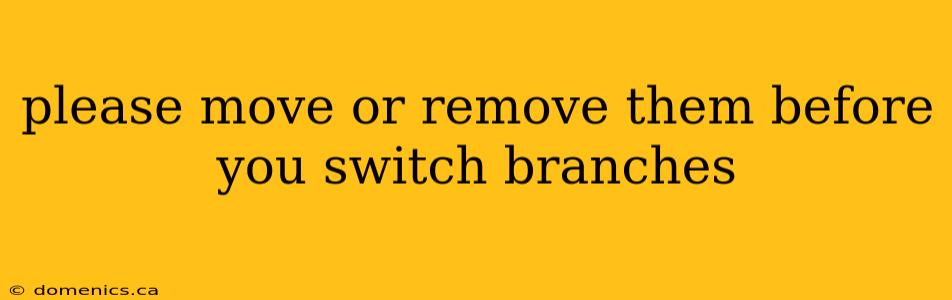 please move or remove them before you switch branches

© domenics.ca